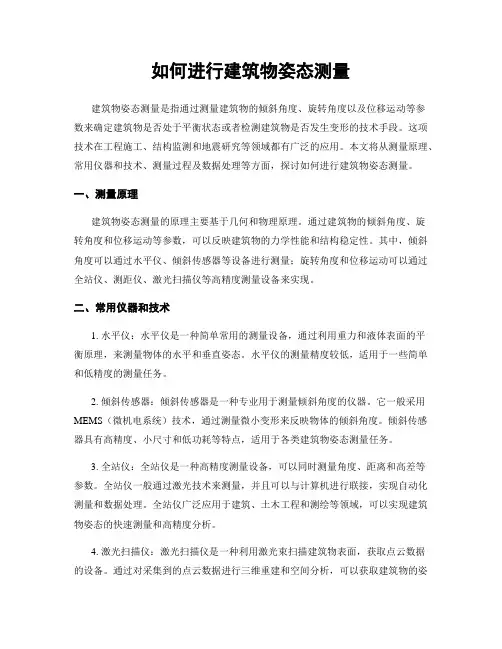 如何进行建筑物姿态测量

建筑物姿态测量是指通过测量建筑物的倾斜角度、旋转角度以及位移运动等参数来确定建筑物是否处于平衡状态或者检测建筑物是否发生变形的技术手段。这项技术在工程施工、结构监测和地震研究等领域都有广泛的应用。本文将从测量原理、常用仪器和技术、测量过程及数据处理等方面，探讨如何进行建筑物姿态测量。

一、测量原理

建筑物姿态测量的原理主要基于几何和物理原理。通过建筑物的倾斜角度、旋转角度和位移运动等参数，可以反映建筑物的力学性能和结构稳定性。其中，倾斜角度可以通过水平仪、倾斜传感器等设备进行测量；旋转角度和位移运动可以通过全站仪、测距仪、激光扫描仪等高精度测量设备来实现。

二、常用仪器和技术

1. 水平仪：水平仪是一种简单常用的测量设备，通过利用重力和液体表面的平衡原理，来测量物体的水平和垂直姿态。水平仪的测量精度较低，适用于一些简单和低精度的测量任务。

2. 倾斜传感器：倾斜传感器是一种专业用于测量倾斜角度的仪器。它一般采用MEMS（微机电系统）技术，通过测量微小变形来反映物体的倾斜角度。倾斜传感器具有高精度、小尺寸和低功耗等特点，适用于各类建筑物姿态测量任务。

3. 全站仪：全站仪是一种高精度测量设备，可以同时测量角度、距离和高差等参数。全站仪一般通过激光技术来测量，并且可以与计算机进行联接，实现自动化测量和数据处理。全站仪广泛应用于建筑、土木工程和测绘等领域，可以实现建筑物姿态的快速测量和高精度分析。

4. 激光扫描仪：激光扫描仪是一种利用激光束扫描建筑物表面，获取点云数据的设备。通过对采集到的点云数据进行三维重建和空间分析，可以获取建筑物的姿